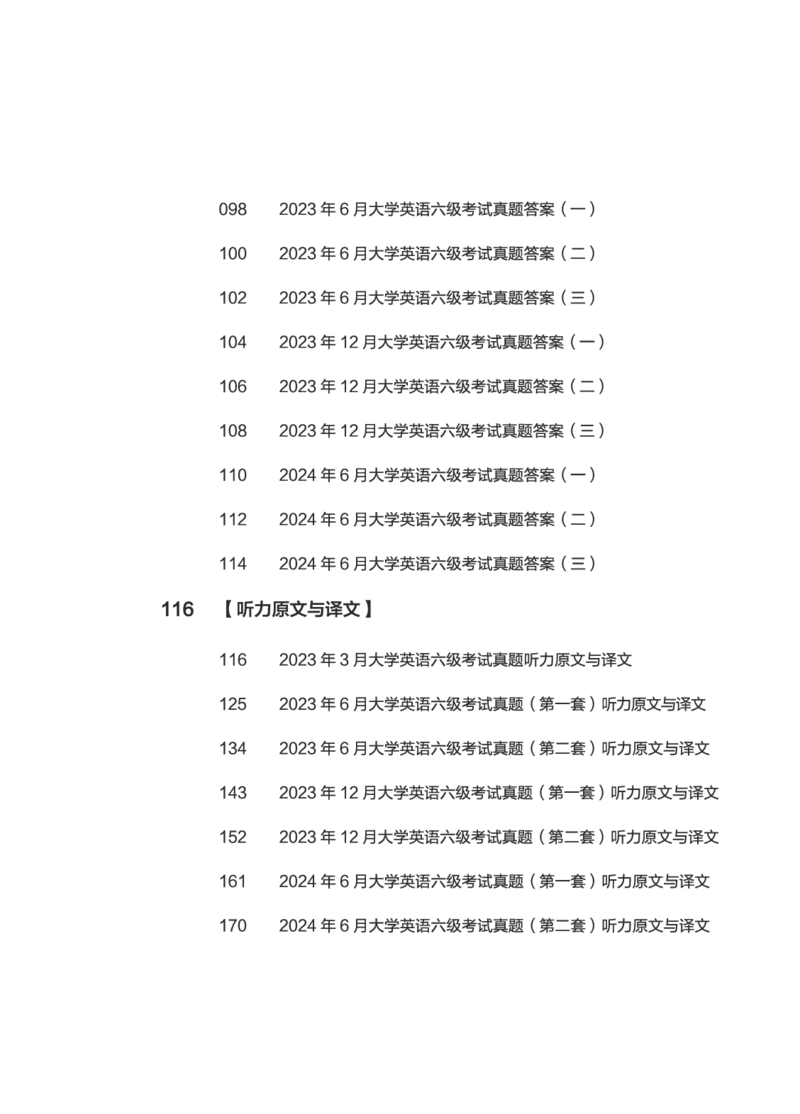 098 2023年6月大学英语六级考试真题答案（一）

100 2023年6月大学英语六级考试真题答案（二）

102 2023年6月大学英语六级考试真题答案（三）

104 2023年12月大学英语六级考试真题答案（一）

106 2023年12月大学英语六级考试真题答案（二）

108 2023年12月大学英语六级考试真题答案（三）

110 2024年6月大学英语六级考试真题答案（一）

112 2024年6月大学英语六级考试真题答案（二）

114 2024年6月大学英语六级考试真题答案（三）

116 【听力原文与译文】

116 2023年3月大学英语六级考试真题听力原文与译文

125 2023年6月大学英语六级考试真题（第一套）听力原文与译文

134 2023年6月大学英语六级考试真题（第二套）听力原文与译文

143 2023年12月大学英语六级考试真题（第一套）听力原文与译文

152 2023年12月大学英语六级考试真题（第二套）听力原文与译文

161 2024年6月大学英语六级考试真题（第一套）听力原文与译文

170 2024年6月大学英语六级考试真题（第二套）听力原文与译文